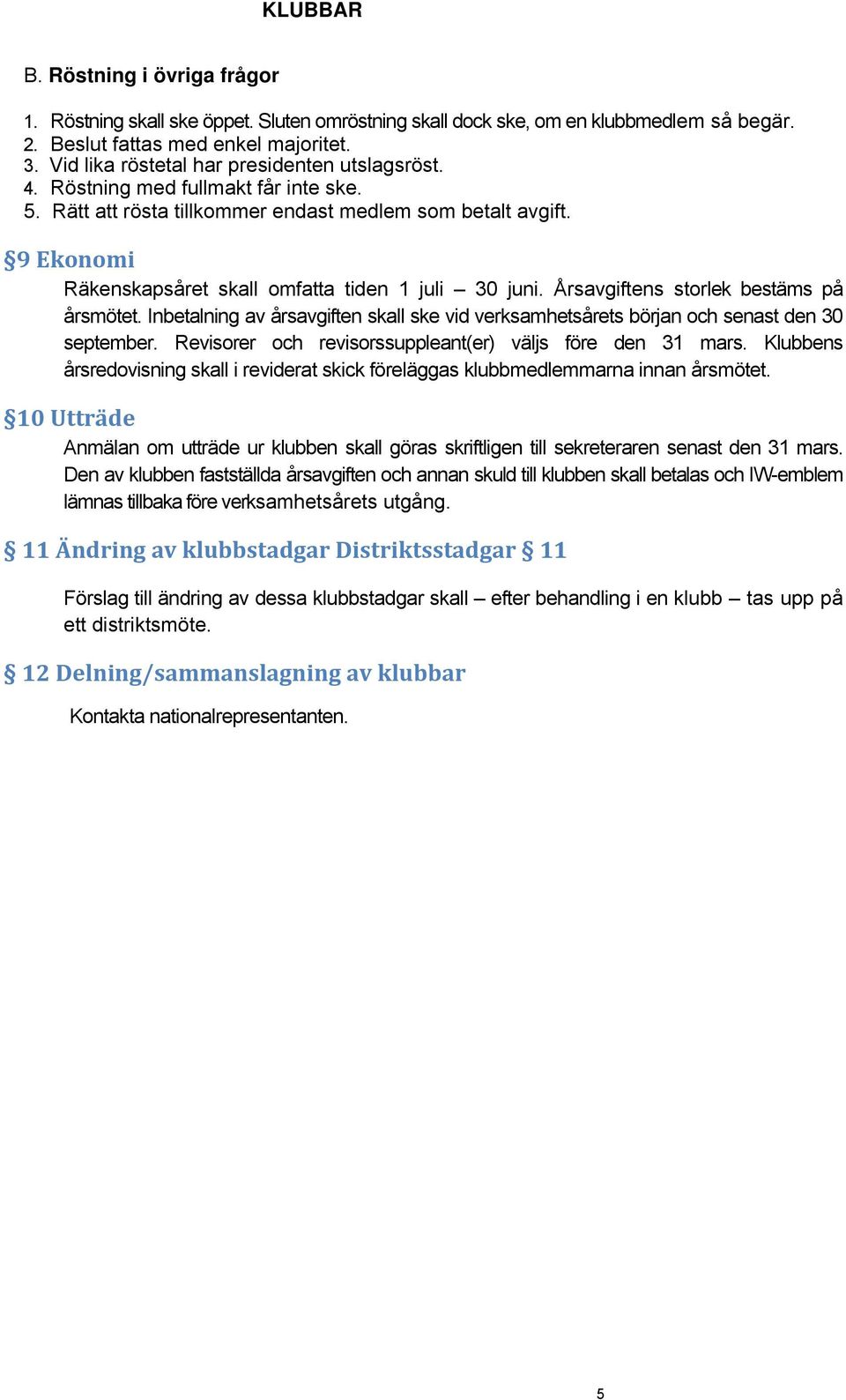 KLUBBAR

B. Röstning i övriga frågor

1. Röstning skall ske öppet. Sluten omröstning skall dock ske, om en klubbmedlem så begär.
2. Beslut fattas med enkel majoritet.
3. Vid lika röstetal har presidenten utslagsröst.
4. Röstning med fullmakt får inte ske.
5. Rätt att rösta tillkommer endast medlem som betalt avgift.

§9 Ekonomi

Räkenskapsåret skall omfatta tiden 1 juli – 30 juni. Årsavgiftens storlek bestäms på årsmötet. Inbetalning av årsavgiften skall ske vid verksamhetsårets början och senast den 30 september. Revisorer och revisorssuppleant(er) väljs före den 31 mars. Klubbens årsredovisning skall i reviderat skick föreläggas klubbmedlemmarna innan årsmötet.

§10 Utträde

Anmälan om utträde ur klubben skall göras skriftligen till sekreteraren senast den 31 mars. Den av klubben fastställda årsavgiften och annan skuld till klubben skall betalas och IW-emblem lämnas tillbaka före verksamhetsårets utgång.

§ 11 Ändring av klubbstadgar Distriktsstadgar § 11

Förslag till ändring av dessa klubbstadgar skall – efter behandling i en klubb – tas upp på ett distriktsmöte.

§ 12 Delning/sammanslagning av klubbar

Kontakta nationalrepresentanten.

5